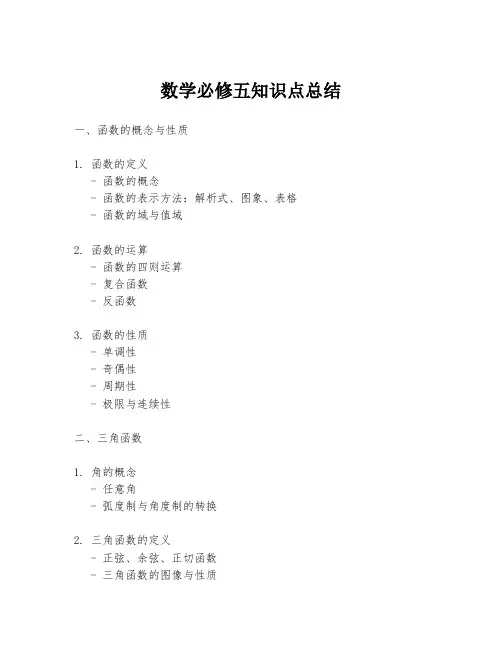 数学必修五知识点总结

一、函数的概念与性质

1. 函数的定义
- 函数的概念
- 函数的表示方法：解析式、图象、表格
- 函数的域与值域

2. 函数的运算
- 函数的四则运算
- 复合函数
- 反函数

3. 函数的性质
- 单调性
- 奇偶性
- 周期性
- 极限与连续性

二、三角函数

1. 角的概念
- 任意角
- 弧度制与角度制的转换

2. 三角函数的定义
- 正弦、余弦、正切函数
- 三角函数的图像与性质